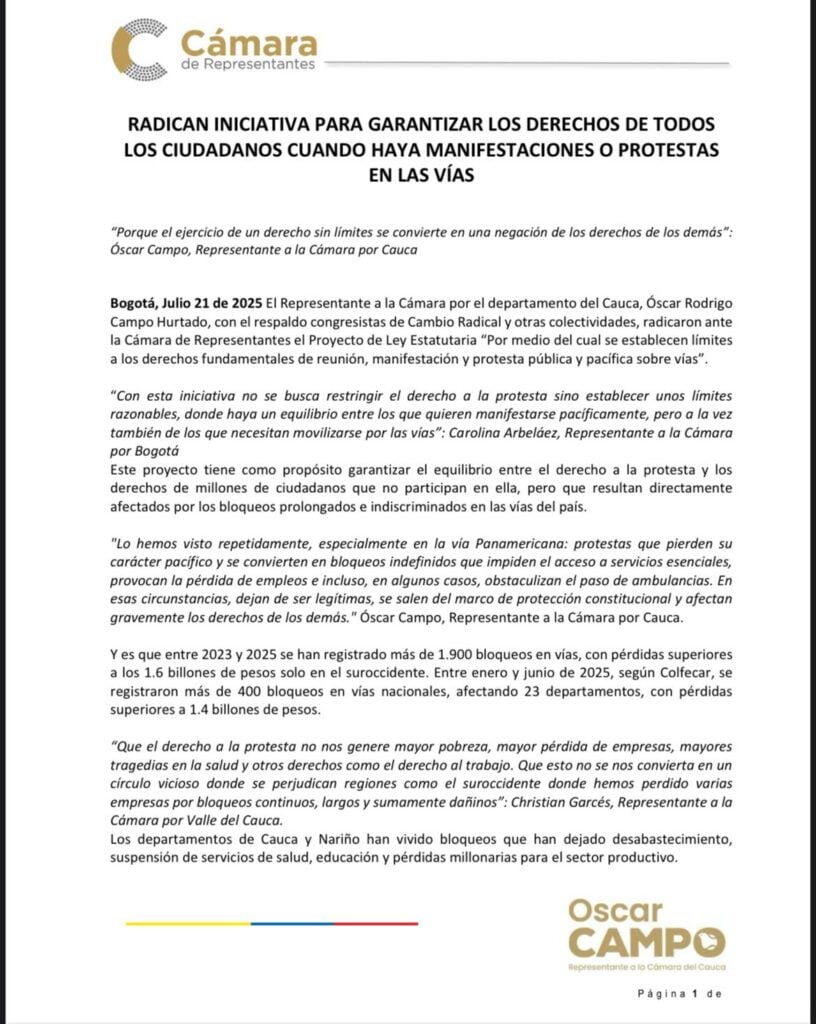 Cámara
de Representantes

RADICAN INICIATIVA PARA GARANTIZAR LOS DERECHOS DE TODOS LOS CIUDADANOS CUANDO HAYA MANIFESTACIONES O PROTESTAS EN LAS VÍAS

"Porque el ejercicio de un derecho sin límites se convierte en una negación de los derechos de los demás": Óscar Campo, Representante a la Cámara por Cauca

Bogotá, Julio 21 de 2025 El Representante a la Cámara por el departamento del Cauca, Óscar Rodrigo Campo Hurtado, con el respaldo congresistas de Cambio Radical y otras colectividades, radicaron ante la Cámara de Representantes el Proyecto de Ley Estatutaria "Por medio del cual se establecen límites a los derechos fundamentales de reunión, manifestación y protesta pública y pacífica sobre vías".

"Con esta iniciativa no se busca restringir el derecho a la protesta sino establecer unos límites razonables, donde haya un equilibrio entre los que quieren manifestarse pacíficamente, pero a la vez también de los que necesitan movilizarse por las vías": Carolina Arbeláez, Representante a la Cámara por Bogotá
Este proyecto tiene como propósito garantizar el equilibrio entre el derecho a la protesta y los derechos de millones de ciudadanos que no participan en ella, pero que resultan directamente afectados por los bloqueos prolongados e indiscriminados en las vías del país.

"Lo hemos visto repetidamente, especialmente en la vía Panamericana: protestas que pierden su carácter pacífico y se convierten en bloqueos indefinidos que impiden el acceso a servicios esenciales, provocan la pérdida de empleos e incluso, en algunos casos, obstaculizan el paso de ambulancias. En esas circunstancias, dejan de ser legítimas, se salen del marco de protección constitucional y afectan gravemente los derechos de los demás." Óscar Campo, Representante a la Cámara por Cauca.

Y es que entre 2023 y 2025 se han registrado más de 1.900 bloqueos en vías, con pérdidas superiores a los 1.6 billones de pesos solo en el suroccidente. Entre enero y junio de 2025, según Colfecar, se registraron más de 400 bloqueos en vías nacionales, afectando 23 departamentos, con pérdidas superiores a 1.4 billones de pesos.

"Que el derecho a la protesta no nos genere mayor pobreza, mayor pérdida de empresas, mayores tragedias en la salud y otros derechos como el derecho al trabajo. Que esto no se nos convierta en un círculo vicioso donde se perjudican regiones como el suroccidente donde hemos perdido varias empresas por bloqueos continuos, largos y sumamente dañinos": Christian Garcés, Representante a la Cámara por Valle del Cauca.
Los departamentos de Cauca y Nariño han vivido bloqueos que han dejado desabastecimiento, suspensión de servicios de salud, educación y pérdidas millonarias para el sector productivo.

Oscar CAMPO
Representante a la Cámara del Cauca

Página 1 de